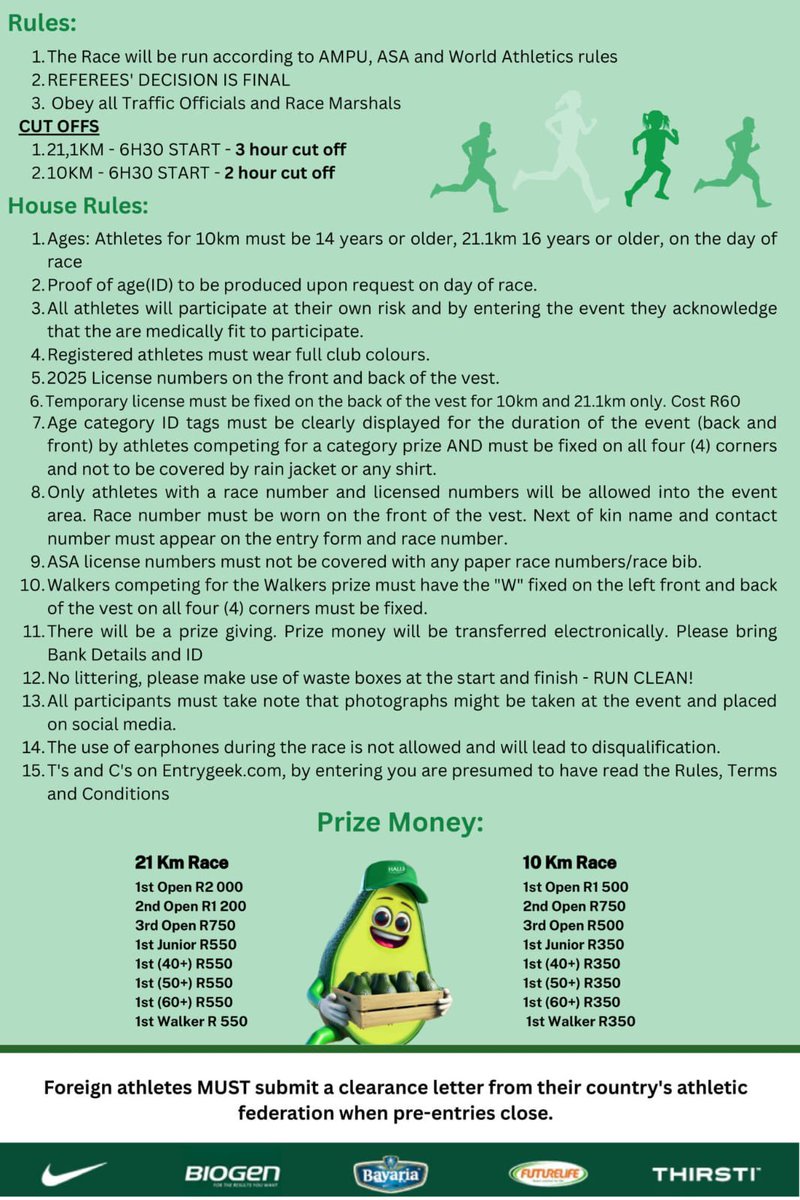 Rules:

1. The Race will be run according to AMPU, ASA and World Athletics rules
2. REFEREES' DECISION IS FINAL
3. Obey all Traffic Officials and Race Marshals

CUT OFFS

1. 21,1KM - 6H30 START - 3 hour cut off
2. 10KM - 6H30 START - 2 hour cut off

House Rules:

1. Ages: Athletes for 10km must be 14 years or older, 21.1km 16 years or older, on the day of race
2. Proof of age(ID) to be produced upon request on day of race.
3. All athletes will participate at their own risk and by entering the event they acknowledge that the are medically fit to participate.
4. Registered athletes must wear full club colours.
5. 2025 License numbers on the front and back of the vest.
6. Temporary license must be fixed on the back of the vest for 10km and 21.1km only. Cost R60
7. Age category ID tags must be clearly displayed for the duration of the event (back and front) by athletes competing for a category prize AND must be fixed on all four (4) corners and not to be covered by rain jacket or any shirt.
8. Only athletes with a race number and licensed numbers will be allowed into the event area. Race number must be worn on the front of the vest. Next of kin name and contact number must appear on the entry form and race number.
9. ASA license numbers must not be covered with any paper race numbers/race bib.
10. Walkers competing for the Walkers prize must have the "W" fixed on the left front and back of the vest on all four (4) corners must be fixed.
11. There will be a prize giving. Prize money will be transferred electronically. Please bring Bank Details and ID
12. No littering, please make use of waste boxes at the start and finish - RUN CLEAN!
13. All participants must take note that photographs might be taken at the event and placed on social media.
14. The use of earphones during the race is not allowed and will lead to disqualification.
15. T's and C's on Entrygeek.com, by entering you are presumed to have read the Rules, Terms and Conditions

Prize Money:

21 Km Race
1st Open R2 000
2nd Open R1 200
3rd Open R750
1st Junior R550
1st (40+) R550
1st (50+) R550
1st (60+) R550
1st Walker R 550

HALLS

10 Km Race
1st Open R1 500
2nd Open R750
3rd Open R500
1st Junior R350
1st (40+) R350
1st (50+) R350
1st (60+) R350
1st Walker R350

Foreign athletes MUST submit a clearance letter from their country's athletic federation when pre-entries close.

BIOGEN FOR THE RESULTS YOU WANT
Bavaria
FUTURELIFE
THIRSTI